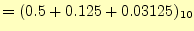 $= (0.5 + 0.125 + 0.03125)_{10}$